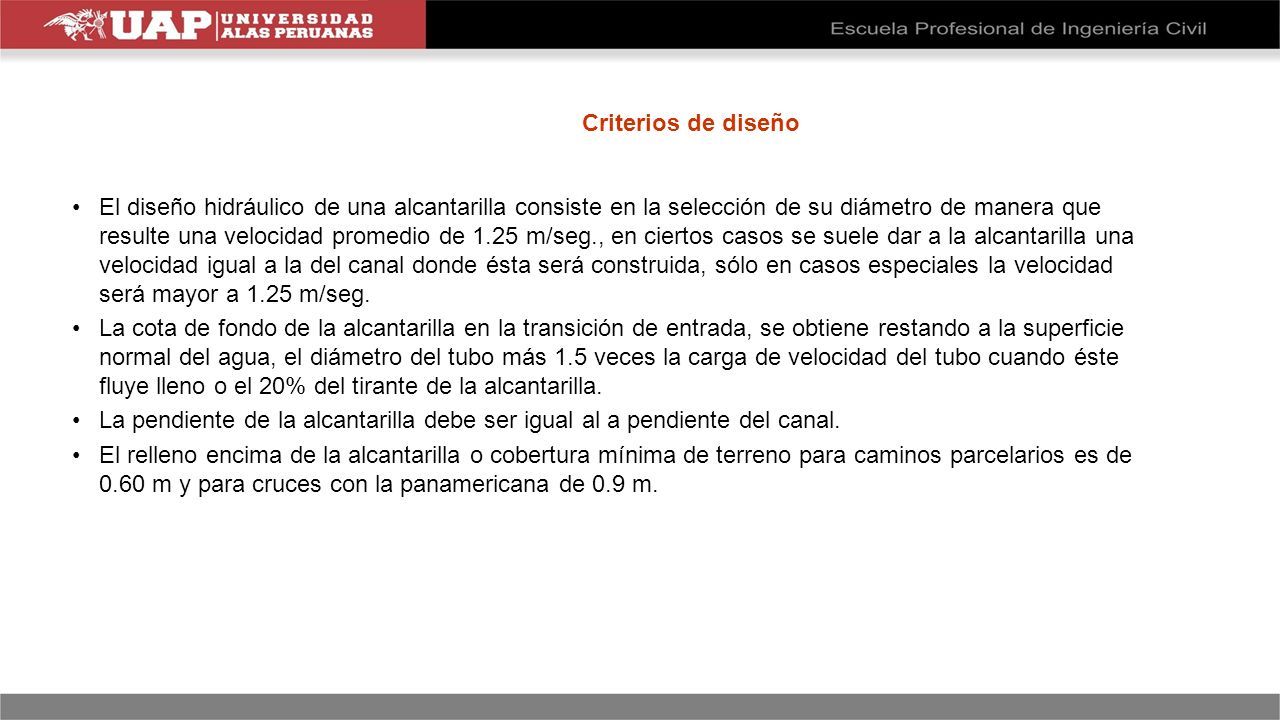 UAP UNIVERSIDAD ALAS PERUANAS

Escuela Profesional de Ingeniería Civil

Criterios de diseño

• El diseño hidráulico de una alcantarilla consiste en la selección de su diámetro de manera que resulte una velocidad promedio de 1.25 m/seg., en ciertos casos se suele dar a la alcantarilla una velocidad igual a la del canal donde ésta será construida, sólo en casos especiales la velocidad será mayor a 1.25 m/seg.

• La cota de fondo de la alcantarilla en la transición de entrada, se obtiene restando a la superficie normal del agua, el diámetro del tubo más 1.5 veces la carga de velocidad del tubo cuando éste fluye lleno o el 20% del tirante de la alcantarilla.

• La pendiente de la alcantarilla debe ser igual al a pendiente del canal.

• El relleno encima de la alcantarilla o cobertura mínima de terreno para caminos parcelarios es de 0.60 m y para cruces con la panamericana de 0.9 m.